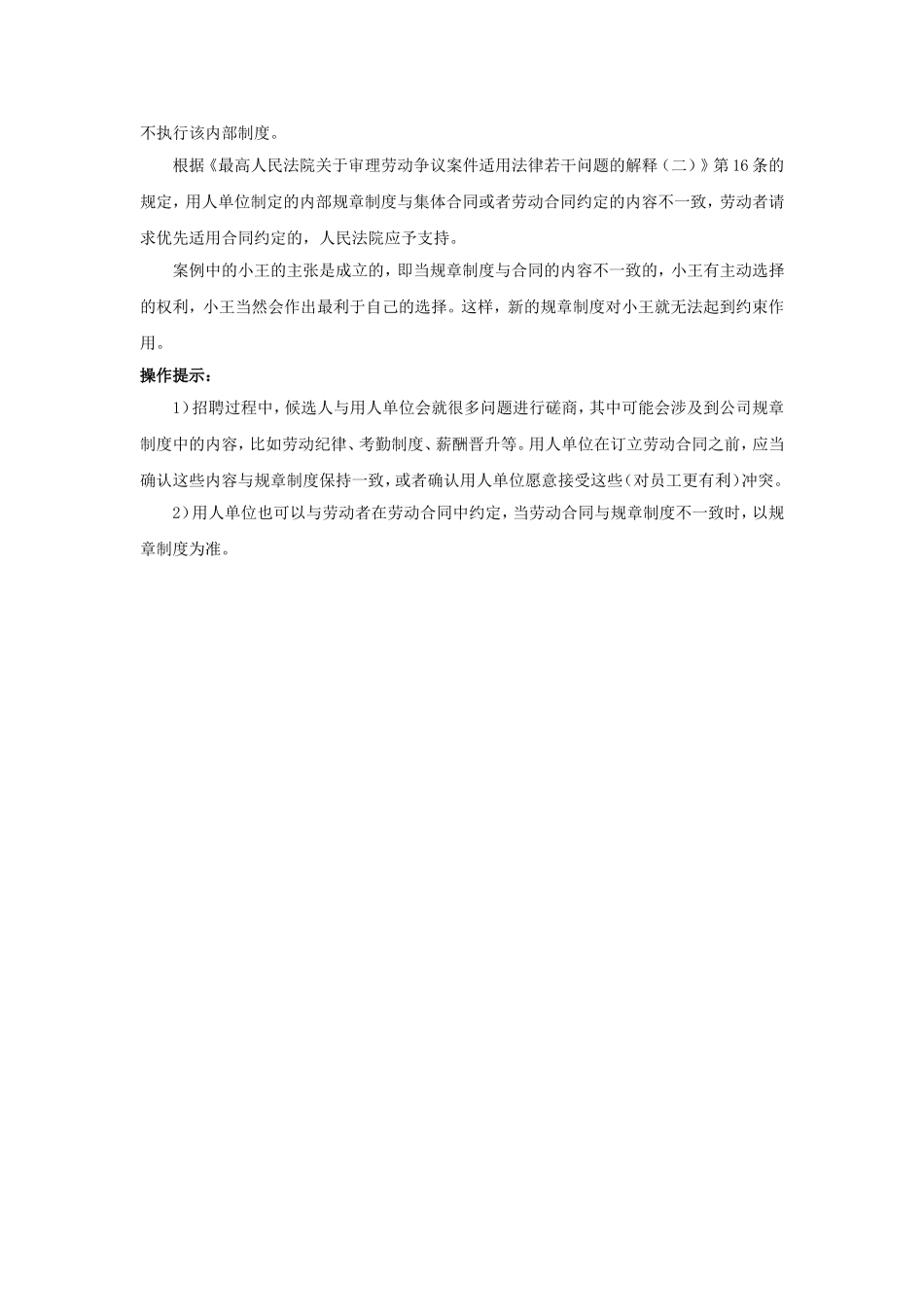 不执行该内部制度。

根据《最高人民法院关于审理劳动争议案件适用法律若干问题的解释（二）》第16条的规定，用人单位制定的内部规章制度与集体合同或者劳动合同约定的内容不一致，劳动者请求优先适用合同约定的，人民法院应予支持。

案例中的小王的主张是成立的，即当规章制度与合同的内容不一致的，小王有主动选择的权利，小王当然会作出最利于自己的选择。这样，新的规章制度对小王就无法起到约束作用。

操作提示：

1)招聘过程中，候选人与用人单位会就很多问题进行磋商，其中可能会涉及到公司规章制度中的内容，比如劳动纪律、考勤制度、薪酬晋升等。用人单位在订立劳动合同之前，应当确认这些内容与规章制度保持一致，或者确认用人单位愿意接受这些(对员工更有利)冲突。

2)用人单位也可以与劳动者在劳动合同中约定，当劳动合同与规章制度不一致时，以规章制度为准。